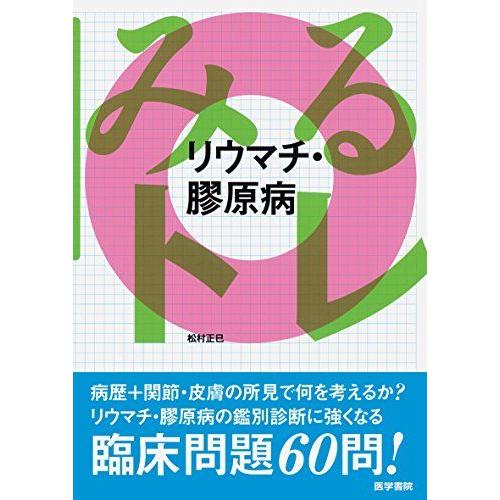 みるトレ

リウマチ・膠原病

松村正巳

病歴＋関節・皮膚の所見で何を考えるか？
リウマチ・膠原病の鑑別診断に強くなる
臨床問題60問!

医学書院